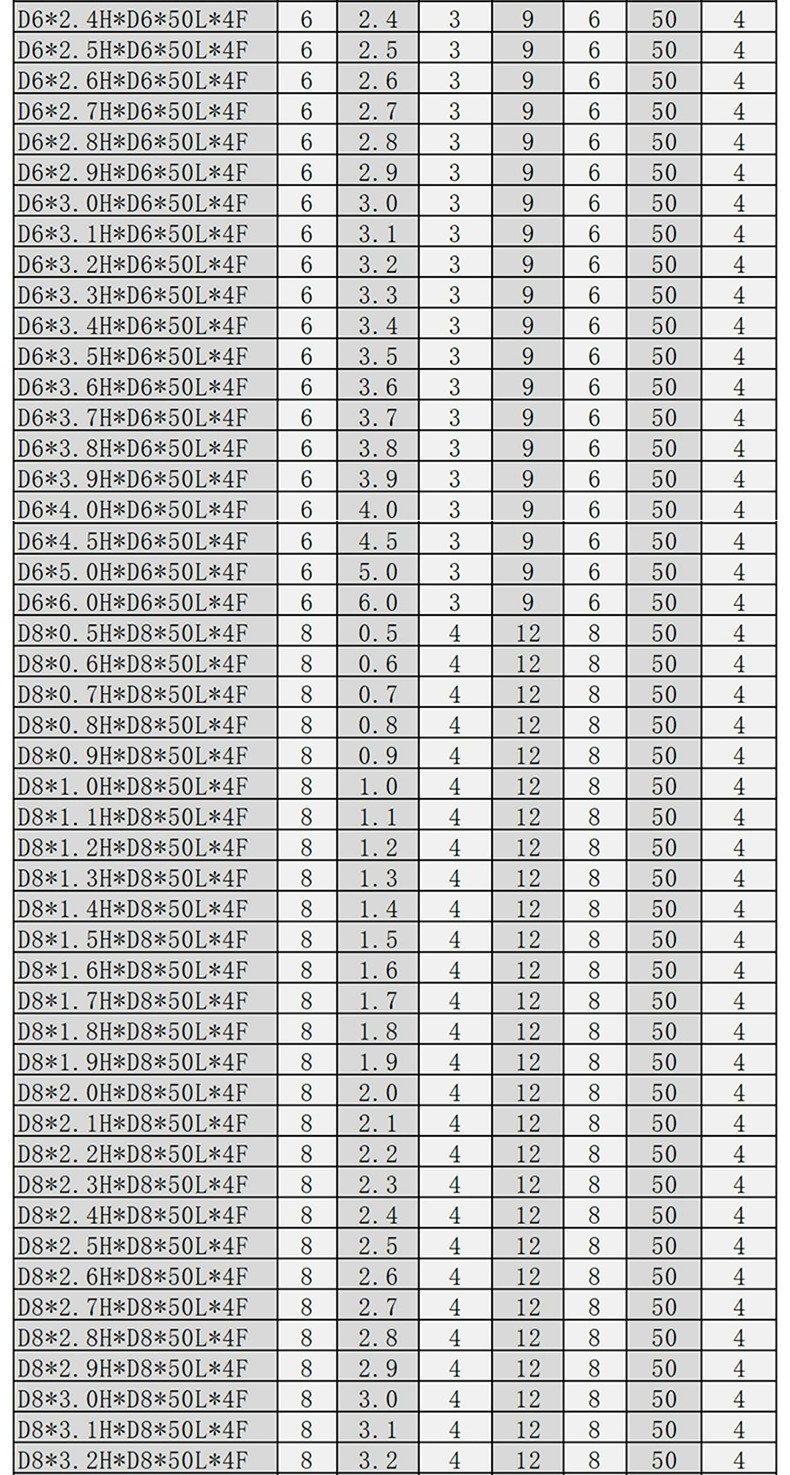 | D6*2.4H*D6*50L*4F | 6 | 2.4 | 3 | 9 | 6 | 50 | 4 |
|---|---|---|---|---|---|---|---|
| D6*2.5H*D6*50L*4F | 6 | 2.5 | 3 | 9 | 6 | 50 | 4 |
| D6*2.6H*D6*50L*4F | 6 | 2.6 | 3 | 9 | 6 | 50 | 4 |
| D6*2.7H*D6*50L*4F | 6 | 2.7 | 3 | 9 | 6 | 50 | 4 |
| D6*2.8H*D6*50L*4F | 6 | 2.8 | 3 | 9 | 6 | 50 | 4 |
| D6*2.9H*D6*50L*4F | 6 | 2.9 | 3 | 9 | 6 | 50 | 4 |
| D6*3.0H*D6*50L*4F | 6 | 3.0 | 3 | 9 | 6 | 50 | 4 |
| D6*3.1H*D6*50L*4F | 6 | 3.1 | 3 | 9 | 6 | 50 | 4 |
| D6*3.2H*D6*50L*4F | 6 | 3.2 | 3 | 9 | 6 | 50 | 4 |
| D6*3.3H*D6*50L*4F | 6 | 3.3 | 3 | 9 | 6 | 50 | 4 |
| D6*3.4H*D6*50L*4F | 6 | 3.4 | 3 | 9 | 6 | 50 | 4 |
| D6*3.5H*D6*50L*4F | 6 | 3.5 | 3 | 9 | 6 | 50 | 4 |
| D6*3.6H*D6*50L*4F | 6 | 3.6 | 3 | 9 | 6 | 50 | 4 |
| D6*3.7H*D6*50L*4F | 6 | 3.7 | 3 | 9 | 6 | 50 | 4 |
| D6*3.8H*D6*50L*4F | 6 | 3.8 | 3 | 9 | 6 | 50 | 4 |
| D6*3.9H*D6*50L*4F | 6 | 3.9 | 3 | 9 | 6 | 50 | 4 |
| D6*4.0H*D6*50L*4F | 6 | 4.0 | 3 | 9 | 6 | 50 | 4 |
| D6*4.5H*D6*50L*4F | 6 | 4.5 | 3 | 9 | 6 | 50 | 4 |
| D6*5.0H*D6*50L*4F | 6 | 5.0 | 3 | 9 | 6 | 50 | 4 |
| D6*6.0H*D6*50L*4F | 6 | 6.0 | 3 | 9 | 6 | 50 | 4 |
| D8*0.5H*D8*50L*4F | 8 | 0.5 | 4 | 12 | 8 | 50 | 4 |
| D8*0.6H*D8*50L*4F | 8 | 0.6 | 4 | 12 | 8 | 50 | 4 |
| D8*0.7H*D8*50L*4F | 8 | 0.7 | 4 | 12 | 8 | 50 | 4 |
| D8*0.8H*D8*50L*4F | 8 | 0.8 | 4 | 12 | 8 | 50 | 4 |
| D8*0.9H*D8*50L*4F | 8 | 0.9 | 4 | 12 | 8 | 50 | 4 |
| D8*1.0H*D8*50L*4F | 8 | 1.0 | 4 | 12 | 8 | 50 | 4 |
| D8*1.1H*D8*50L*4F | 8 | 1.1 | 4 | 12 | 8 | 50 | 4 |
| D8*1.2H*D8*50L*4F | 8 | 1.2 | 4 | 12 | 8 | 50 | 4 |
| D8*1.3H*D8*50L*4F | 8 | 1.3 | 4 | 12 | 8 | 50 | 4 |
| D8*1.4H*D8*50L*4F | 8 | 1.4 | 4 | 12 | 8 | 50 | 4 |
| D8*1.5H*D8*50L*4F | 8 | 1.5 | 4 | 12 | 8 | 50 | 4 |
| D8*1.6H*D8*50L*4F | 8 | 1.6 | 4 | 12 | 8 | 50 | 4 |
| D8*1.7H*D8*50L*4F | 8 | 1.7 | 4 | 12 | 8 | 50 | 4 |
| D8*1.8H*D8*50L*4F | 8 | 1.8 | 4 | 12 | 8 | 50 | 4 |
| D8*1.9H*D8*50L*4F | 8 | 1.9 | 4 | 12 | 8 | 50 | 4 |
| D8*2.0H*D8*50L*4F | 8 | 2.0 | 4 | 12 | 8 | 50 | 4 |
| D8*2.1H*D8*50L*4F | 8 | 2.1 | 4 | 12 | 8 | 50 | 4 |
| D8*2.2H*D8*50L*4F | 8 | 2.2 | 4 | 12 | 8 | 50 | 4 |
| D8*2.3H*D8*50L*4F | 8 | 2.3 | 4 | 12 | 8 | 50 | 4 |
| D8*2.4H*D8*50L*4F | 8 | 2.4 | 4 | 12 | 8 | 50 | 4 |
| D8*2.5H*D8*50L*4F | 8 | 2.5 | 4 | 12 | 8 | 50 | 4 |
| D8*2.6H*D8*50L*4F | 8 | 2.6 | 4 | 12 | 8 | 50 | 4 |
| D8*2.7H*D8*50L*4F | 8 | 2.7 | 4 | 12 | 8 | 50 | 4 |
| D8*2.8H*D8*50L*4F | 8 | 2.8 | 4 | 12 | 8 | 50 | 4 |
| D8*2.9H*D8*50L*4F | 8 | 2.9 | 4 | 12 | 8 | 50 | 4 |
| D8*3.0H*D8*50L*4F | 8 | 3.0 | 4 | 12 | 8 | 50 | 4 |
| D8*3.1H*D8*50L*4F | 8 | 3.1 | 4 | 12 | 8 | 50 | 4 |
| D8*3.2H*D8*50L*4F | 8 | 3.2 | 4 | 12 | 8 | 50 | 4 |